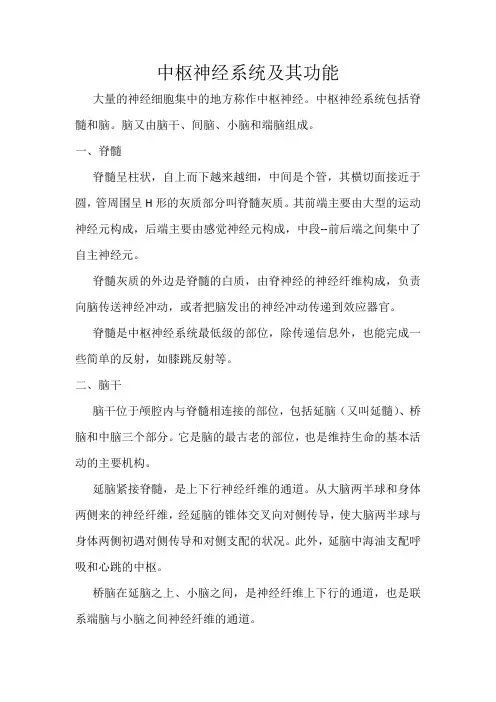 中枢神经系统及其功能

大量的神经细胞集中的地方称作中枢神经。中枢神经系统包括脊髓和脑。脑又由脑干、间脑、小脑和端脑组成。

一、脊髓

脊髓呈柱状，自上而下越来越细，中间是个管，其横切面接近于圆，管周围呈 H 形的灰质部分叫脊髓灰质。其前端主要由大型的运动神经元构成，后端主要由感觉神经元构成，中段–前后端之间集中了自主神经元。

脊髓灰质的外边是脊髓的白质，由脊神经的神经纤维构成，负责向脑传送神经冲动，或者把脑发出的神经冲动传递到效应器官。

脊髓是中枢神经系统最低级的部位，除传递信息外，也能完成一些简单的反射，如膝跳反射等。

二、脑干

脑干位于颅腔内与脊髓相连接的部位，包括延脑（又叫延髓）、桥脑和中脑三个部分。它是脑的最古老的部位，也是维持生命的基本活动的主要机构。

延脑紧接脊髓，是上下行神经纤维的通道。从大脑两半球和身体两侧来的神经纤维，经延脑的锥体交叉向对侧传导，使大脑两半球与身体两侧初遇对侧传导和对侧支配的状况。此外，延脑中海油支配呼吸和心跳的中枢。

桥脑在延脑之上、小脑之间，是神经纤维上下行的通道，也是联系端脑与小脑之间神经纤维的通道。